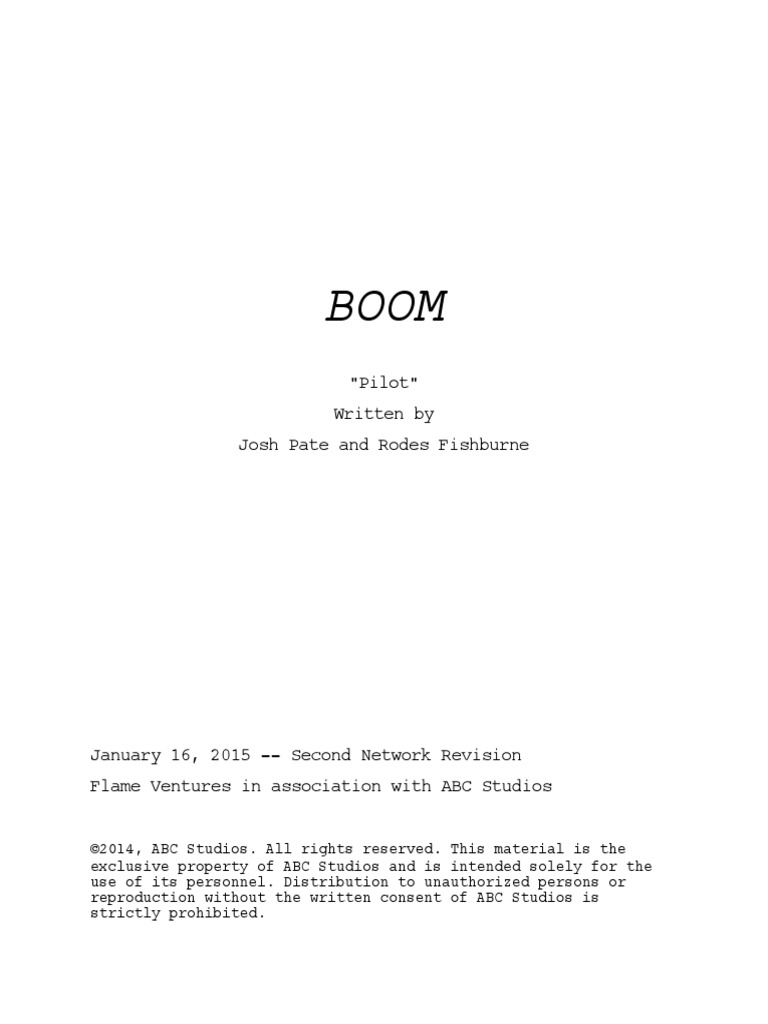 BOOM

"Pilot"

Written by

Josh Pate and Rodes Fishburne

January 16, 2015 -- Second Network Revision

Flame Ventures in association with ABC Studios

©2014, ABC Studios. All rights reserved. This material is the exclusive property of ABC Studios and is intended solely for the use of its personnel. Distribution to unauthorized persons or reproduction without the written consent of ABC Studios is strictly prohibited.